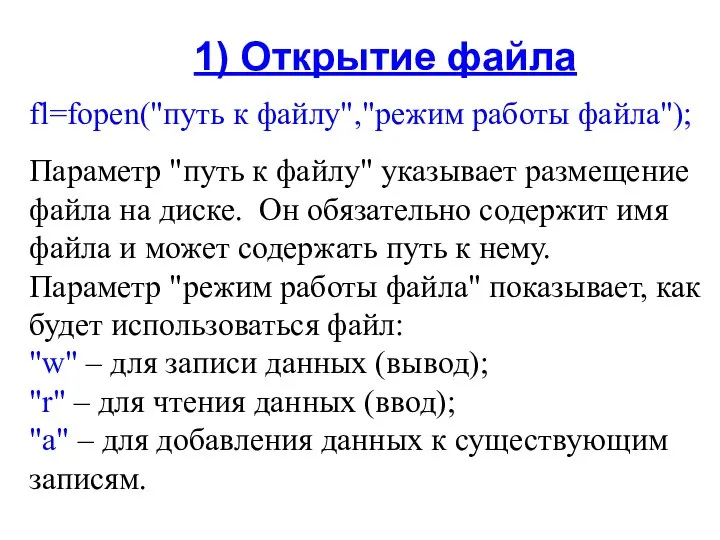 1) Открытие файла

fl=fopen("путь к файлу","режим работы файла");

Параметр "путь к файлу" указывает размещение файла на диске. Он обязательно содержит имя файла и может содержать путь к нему.
Параметр "режим работы файла" показывает, как будет использоваться файл:
"w" – для записи данных (вывод);
"r" – для чтения данных (ввод);
"a" – для добавления данных к существующим записям.